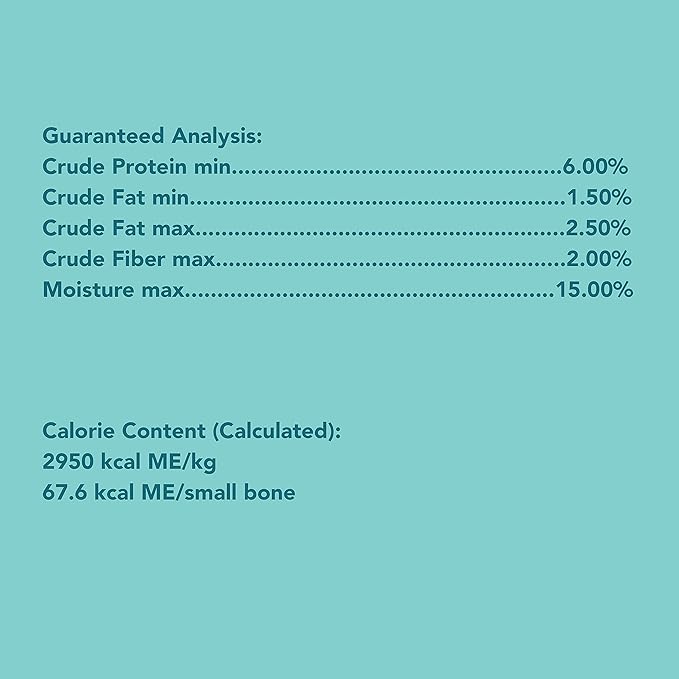 Guaranteed Analysis:
Crude Protein min 6.00%
Crude Fat min 1.50%
Crude Fat max 2.50%
Crude Fiber max 2.00%
Moisture max 15.00%

Calorie Content (Calculated):
2950 kcal ME/kg
67.6 kcal ME/small bone